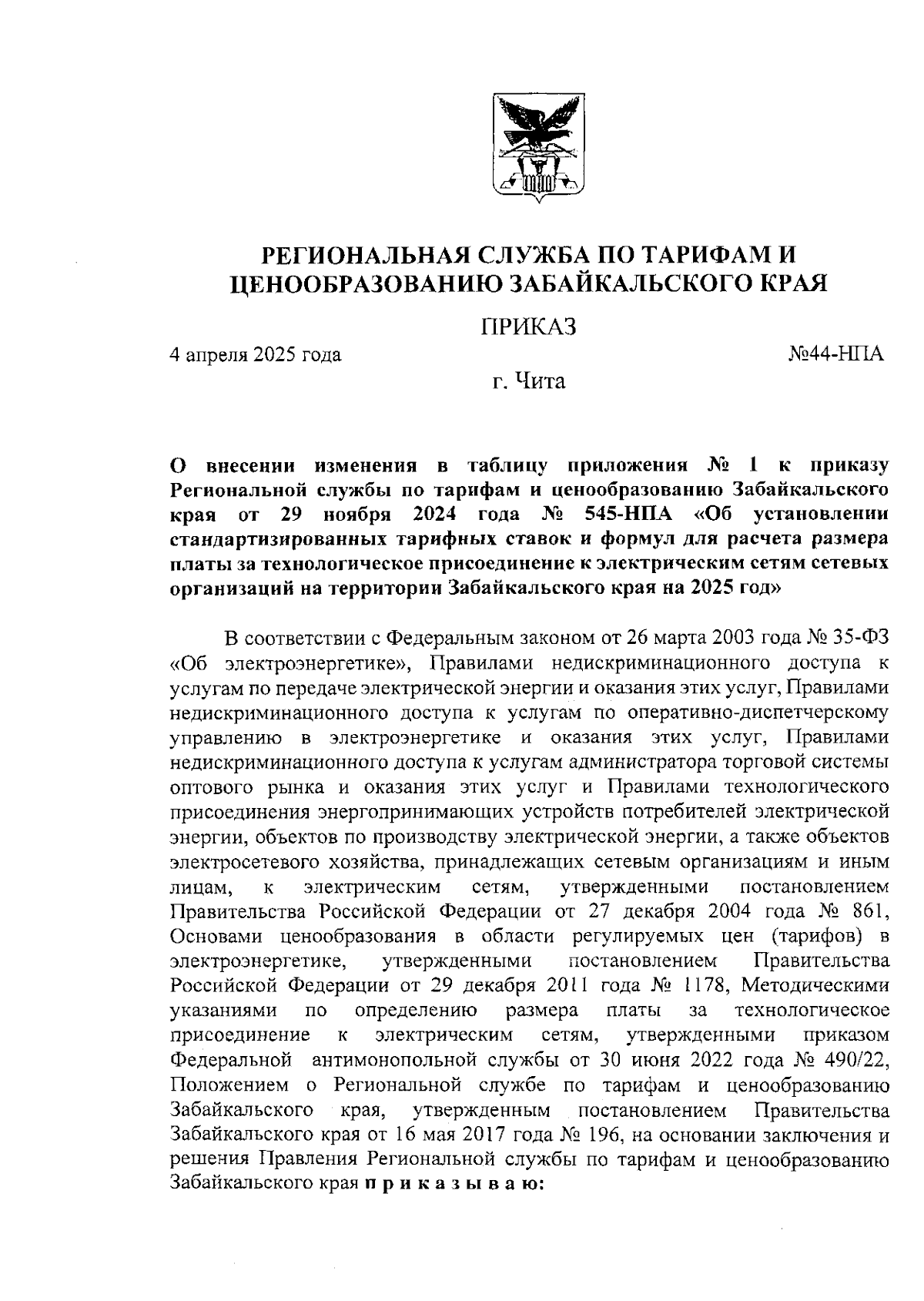 РЕГИОНАЛЬНАЯ СЛУЖБА ПО ТАРИФАМ И ЦЕНООБРАЗОВАНИЮ ЗАБАЙКАЛЬСКОГО КРАЯ

ПРИКАЗ

4 апреля 2025 года №44-НПА

г. Чита

О внесении изменения в таблицу приложения № 1 к приказу Региональной службы по тарифам и ценообразованию Забайкальского края от 29 ноября 2024 года № 545-НПА «Об установлении стандартизированных тарифных ставок и формул для расчета размера платы за технологическое присоединение к электрическим сетям сетевых организаций на территории Забайкальского края на 2025 год»

В соответствии с Федеральным законом от 26 марта 2003 года № 35-ФЗ «Об электроэнергетике», Правилами недискриминационного доступа к услугам по передаче электрической энергии и оказания этих услуг, Правилами недискриминационного доступа к услугам по оперативно-диспетчерскому управлению в электроэнергетике и оказания этих услуг, Правилами недискриминационного доступа к услугам администратора торговой системы оптового рынка и оказания этих услуг и Правилами технологического присоединения энергопринимающих устройств потребителей электрической энергии, объектов по производству электрической энергии, а также объектов электросетевого хозяйства, принадлежащих сетевым организациям и иным лицам, к электрическим сетям, утвержденными постановлением Правительства Российской Федерации от 27 декабря 2004 года № 861, Основами ценообразования в области регулируемых цен (тарифов) в электроэнергетике, утвержденными постановлением Правительства Российской Федерации от 29 декабря 2011 года № 1178, Методическими указаниями по определению размера платы за технологическое присоединение к электрическим сетям, утвержденными приказом Федеральной антимонопольной службы от 30 июня 2022 года № 490/22, Положением о Региональной службе по тарифам и ценообразованию Забайкальского края, утвержденным постановлением Правительства Забайкальского края от 16 мая 2017 года № 196, на основании заключения и решения Правления Региональной службы по тарифам и ценообразованию Забайкальского края п р и к а з ы в а ю: